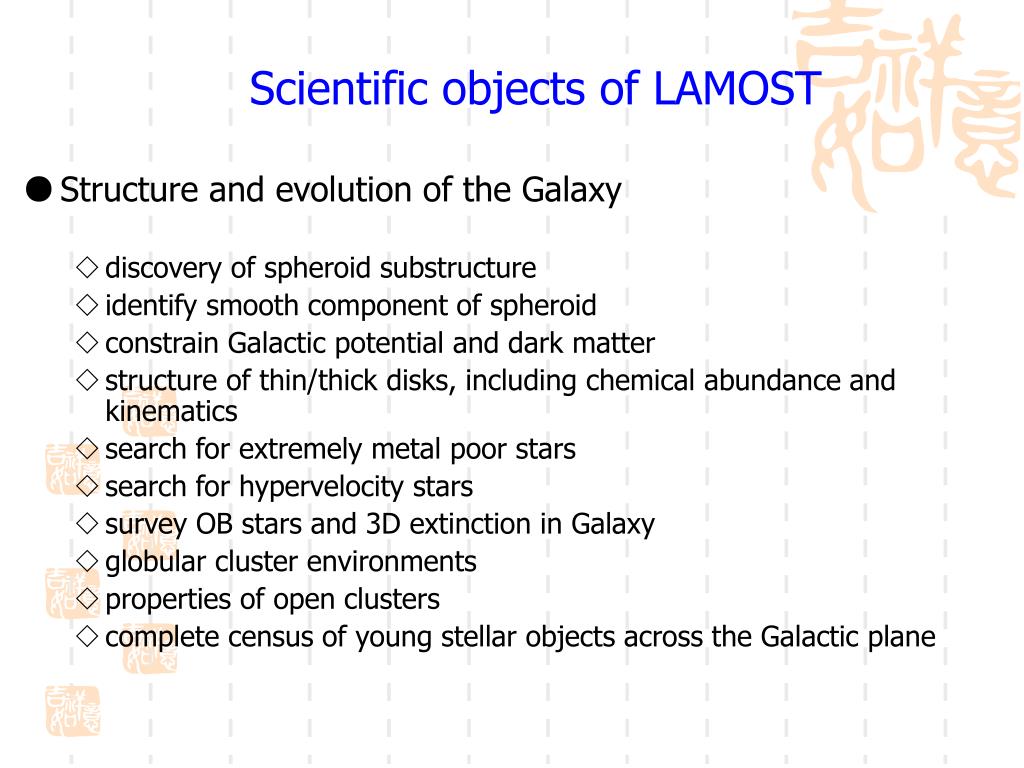 Scientific objects of LAMOST

● Structure and evolution of the Galaxy

◇ discovery of spheroid substructure
◇ identify smooth component of spheroid
◇ constrain Galactic potential and dark matter
◇ structure of thin/thick disks, including chemical abundance and kinematics
◇ search for extremely metal poor stars
◇ search for hypervelocity stars
◇ survey OB stars and 3D extinction in Galaxy
◇ globular cluster environments
◇ properties of open clusters
◇ complete census of young stellar objects across the Galactic plane